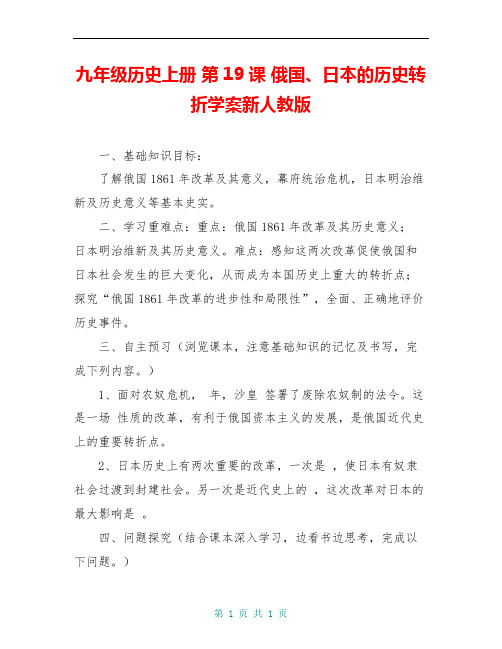 九年级历史上册 第19课 俄国、日本的历史转折学案新人教版

一、基础知识目标：

了解俄国1861年改革及其意义，幕府统治危机，日本明治维新及历史意义等基本史实。

二、学习重难点：重点：俄国1861年改革及其历史意义；日本明治维新及其历史意义。难点：感知这两次改革促使俄国和日本社会发生的巨大变化，从而成为本国历史上重大的转折点；探究“俄国1861年改革的进步性和局限性”，全面、正确地评价历史事件。

三、自主预习（浏览课本，注意基础知识的记忆及书写，完成下列内容。）

1、面对农奴危机， 年，沙皇 签署了废除农奴制的法令。这是一场 性质的改革，有利于俄国资本主义的发展，是俄国近代史上的重要转折点。

2、日本历史上有两次重要的改革，一次是 ，使日本有奴隶社会过渡到封建社会。另一次是近代史上的 ，这次改革对日本的最大影响是 。

四、问题探究（结合课本深入学习，边看书边思考，完成以下问题。）

第 1 页 共 1 页